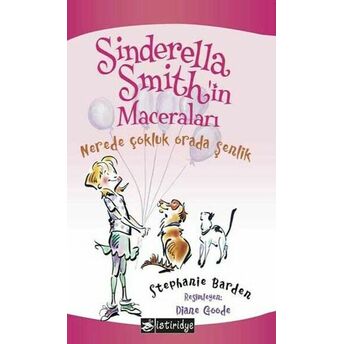 Sinderella Smith'in Maceraları

Nerede çokluk orada şenlik

Stephanie Barden
Resimleyen:
Diane Goode

istiridye